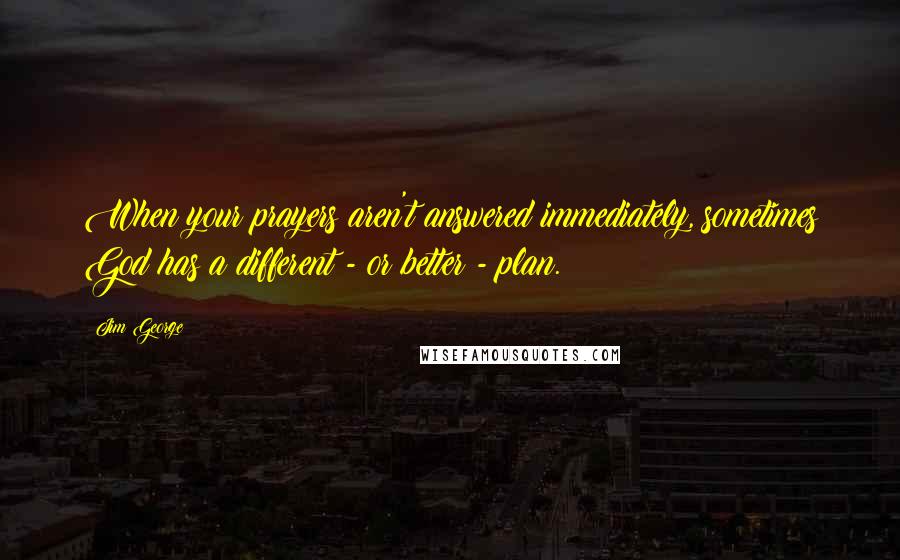 When your prayers aren't answered immediately, sometimes God has a different - or better - plan.

Jim George

WISEFAMOUSQUOTES.COM